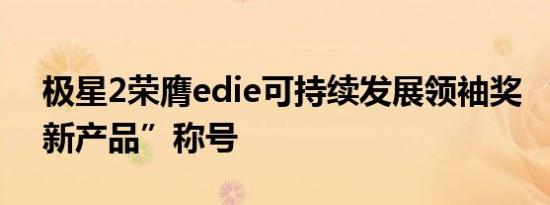 极星2荣膺edie可持续发展领袖奖新产品”称号